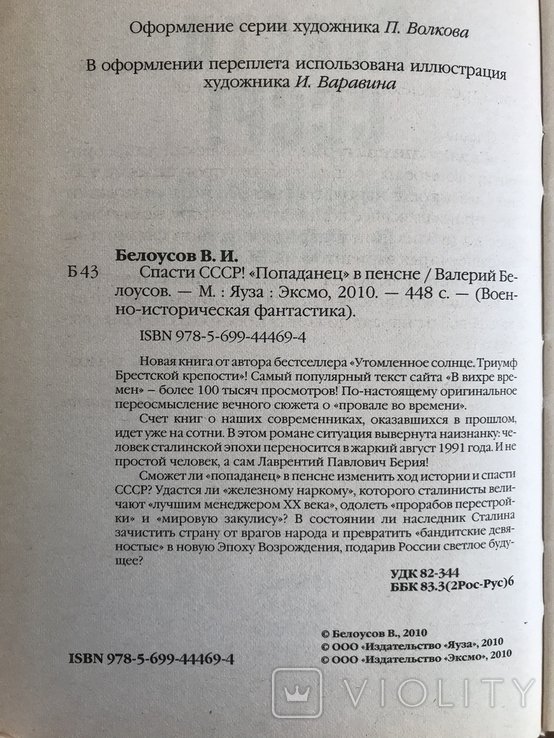 Оформление серии художника П. Волкова

В оформлении переплета использована иллюстрация художника И. Варавина

Белоусов В. И.

Б 43 Спасти СССР! «Попаданец» в пенсне / Валерий Белоусов. — М. : Яуза : Эксмо, 2010. — 448 с. — (Военно-историческая фантастика).

ISBN 978-5-699-44469-4

Новая книга от автора бестселлера «Утомленное солнце. Триумф Брестской крепости»! Самый популярный текст сайта «В вихре времен» – более 100 тысяч просмотров! По-настоящему оригинальное переосмысление вечного сюжета о «провале во времени».

Счет книг о наших современниках, оказавшихся в прошлом, идет уже на сотни. В этом романе ситуация вывернута наизнанку: человек сталинской эпохи переносится в жаркий август 1991 года. И не простой человек, а сам Лаврентий Павлович Берия!

Сможет ли «попаданец» в пенсне изменить ход истории и спасти СССР? Удастся ли «железному наркому», которого сталинисты величают «лучшим менеджером XX века», одолеть «прорабов перестройки» и «мировую закулису»? В состоянии ли наследник Сталина зачистить страну от врагов народа и превратить «бандитские девяностые» в новую Эпоху Возрождения, подарив России светлое будущее?

УДК 82-344
ББК 83.3(2Рос-Рус)6

ISBN 978-5-699-44469-4

© Белоусов В., 2010
© ООО «Издательство «Яуза», 2010
© ООО «Издательство «Эксмо», 2010

VIOLITY